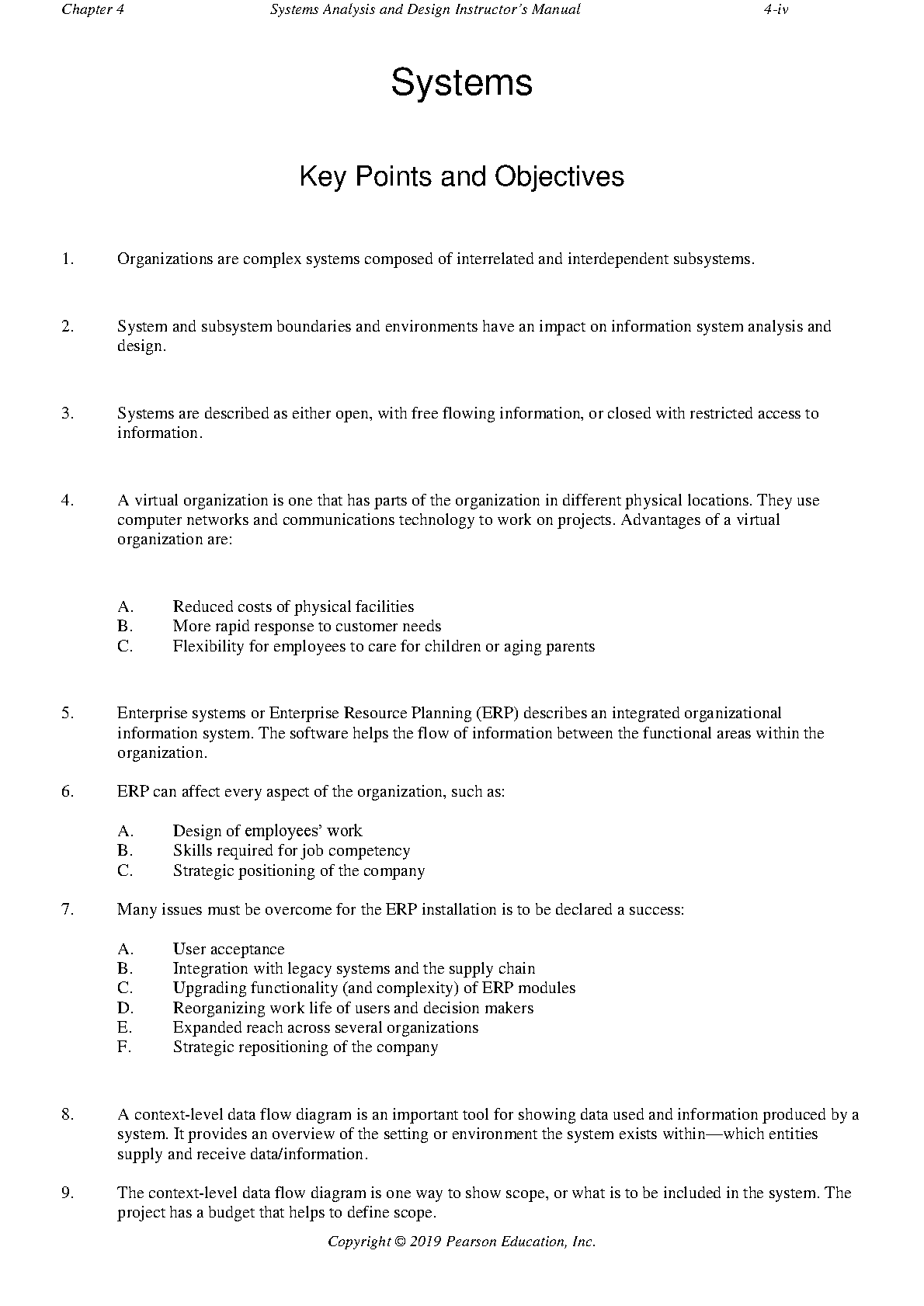 Chapter 4 Systems Analysis and Design Instructor's Manual 4-iv

Systems

Key Points and Objectives

1. Organizations are complex systems composed of interrelated and interdependent subsystems.

2. System and subsystem boundaries and environments have an impact on information system analysis and design.

3. Systems are described as either open, with free flowing information, or closed with restricted access to information.

4. A virtual organization is one that has parts of the organization in different physical locations. They use computer networks and communications technology to work on projects. Advantages of a virtual organization are:

A. Reduced costs of physical facilities
B. More rapid response to customer needs
C. Flexibility for employees to care for children or aging parents

5. Enterprise systems or Enterprise Resource Planning (ERP) describes an integrated organizational information system. The software helps the flow of information between the functional areas within the organization.

6. ERP can affect every aspect of the organization, such as:

A. Design of employees' work
B. Skills required for job competency
C. Strategic positioning of the company

7. Many issues must be overcome for the ERP installation is to be declared a success:

A. User acceptance
B. Integration with legacy systems and the supply chain
C. Upgrading functionality (and complexity) of ERP modules
D. Reorganizing work life of users and decision makers
E. Expanded reach across several organizations
F. Strategic repositioning of the company

8. A context-level data flow diagram is an important tool for showing data used and information produced by a system. It provides an overview of the setting or environment the system exists within—which entities supply and receive data/information.

9. The context-level data flow diagram is one way to show scope, or what is to be included in the system. The project has a budget that helps to define scope.

Copyright © 2019 Pearson Education, Inc.